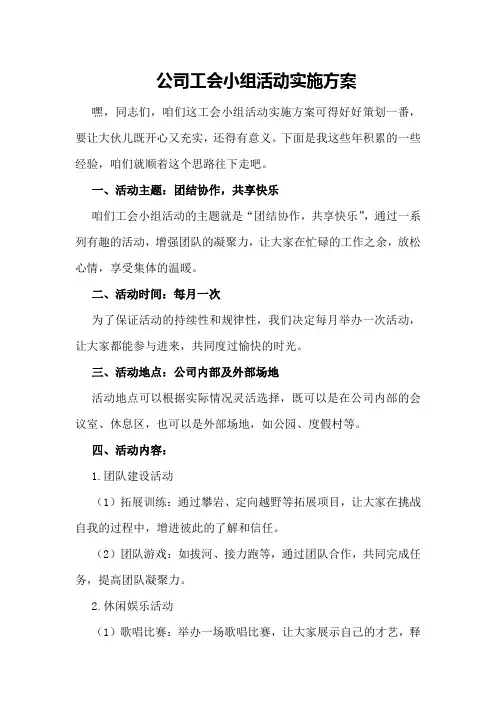 公司工会小组活动实施方案

嘿，同志们，咱们这工会小组活动实施方案可得好好策划一番，要让大伙儿既开心又充实，还得有意义。下面是我这些年积累的一些经验，咱们就顺着这个思路往下走吧。

一、活动主题：团结协作，共享快乐

咱们工会小组活动的主题就是“团结协作，共享快乐”，通过一系列有趣的活动，增强团队的凝聚力，让大家在忙碌的工作之余，放松心情，享受集体的温暖。

二、活动时间：每月一次

为了保证活动的持续性和规律性，我们决定每月举办一次活动，让大家都能参与进来，共同度过愉快的时光。

三、活动地点：公司内部及外部场地

活动地点可以根据实际情况灵活选择，既可以是在公司内部的会议室、休息区，也可以是外部场地，如公园、度假村等。

四、活动内容：

1.团队建设活动

（1）拓展训练：通过攀岩、定向越野等拓展项目，让大家在挑战自我的过程中，增进彼此的了解和信任。

（2）团队游戏：如拔河、接力跑等，通过团队合作，共同完成任务，提高团队凝聚力。

2.休闲娱乐活动

（1）歌唱比赛：举办一场歌唱比赛，让大家展示自己的才艺，释